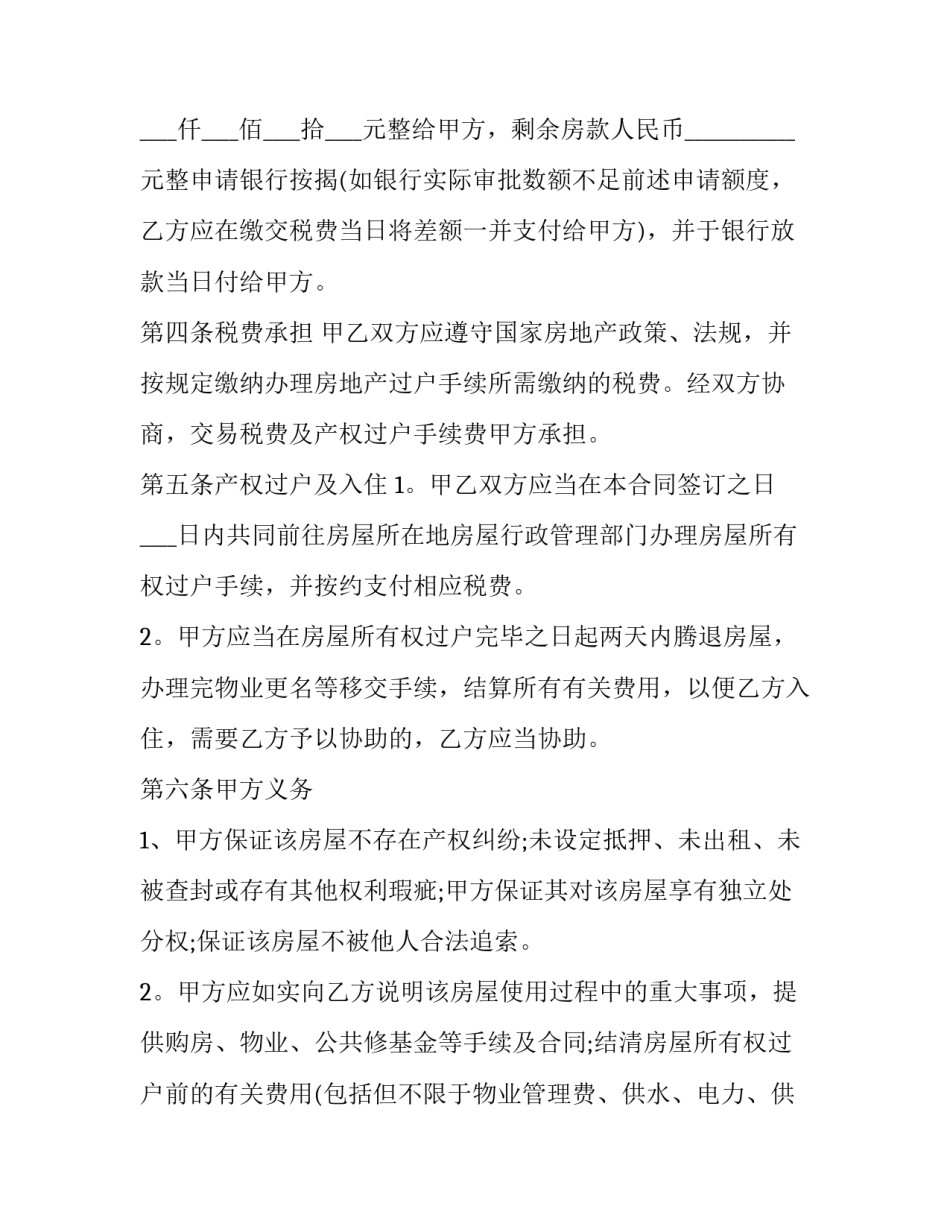 ____仟____佰____拾____元整给甲方，剩余房款人民币____元整申请银行按揭(如银行实际审批数额不足前述申请额度，乙方应在缴交税费当日将差额一并支付给甲方)，并于银行放款当日付给甲方。

第四条税费承担 甲乙双方应遵守国家房地产政策、法规，并按规定缴纳办理房地产过户手续所需缴纳的税费。经双方协商，交易税费及产权过户手续费甲方承担。

第五条产权过户及入住1。甲乙双方应当在本合同签订之日____日内共同前往房屋所在地房屋行政管理部门办理房屋所有权过户手续，并按约支付相应税费。

2。甲方应当在房屋所有权过户完毕之日起两天内腾退房屋，办理完物业更名等移交手续，结算所有有关费用，以便乙方入住，需要乙方予以协助的，乙方应当协助。

第六条甲方义务

1、甲方保证该房屋不存在产权纠纷;未设定抵押、未出租、未被查封或存有其他权利瑕疵;甲方保证其对该房屋享有独立处分权;保证该房屋不被他人合法追索。

2。甲方应如实向乙方说明该房屋使用过程中的重大事项，提供购房、物业、公共修基金等手续及合同;结清房屋所有权过户前的有关费用(包括但不限于物业管理费、供水、电力、供